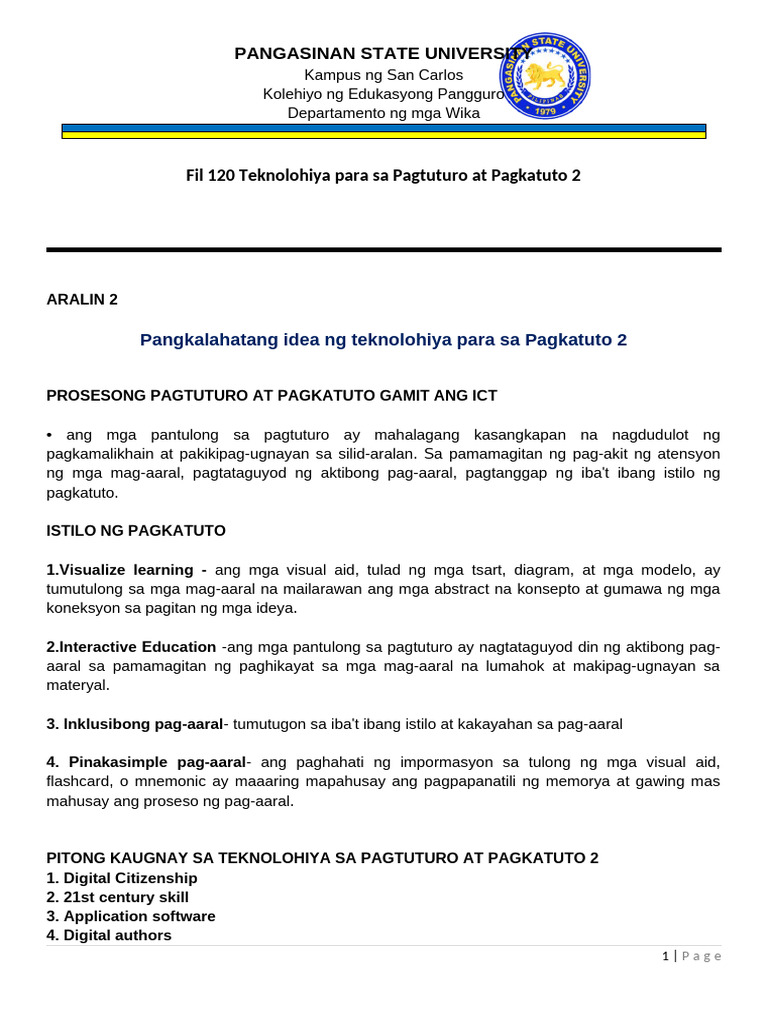 PANGASINAN STATE UNIVERSITY
Kampus ng San Carlos
Kolehiyo ng Edukasyong Pangguro
Departamento ng mga Wika

PANGASINAN STATE UNIVERSITY
1979

Fil 120 Teknolohiya para sa Pagtuturo at Pagkatuto 2

ARALIN 2

Pangkalahatang idea ng teknolohiya para sa Pagkatuto 2

PROSESONG PAGTUTURO AT PAGKATUTO GAMIT ANG ICT

• ang mga pantulong sa pagtuturo ay mahalagang kasangkapan na nagdudulot ng pagkamalikhain at pakikipag-ugnayan sa silid-aralan. Sa pamamagitan ng pag-akit ng atensyon ng mga mag-aaral, pagtataguyod ng aktibong pag-aaral, pagtanggap ng iba't ibang istilo ng pagkatuto.

ISTILO NG PAGKATUTO

1.Visualize learning - ang mga visual aid, tulad ng mga tsart, diagram, at mga modelo, ay tumutulong sa mga mag-aaral na mailarawan ang mga abstract na konsepto at gumawa ng mga koneksyon sa pagitan ng mga ideya.

2.Interactive Education -ang mga pantulong sa pagtuturo ay nagtataguyod din ng aktibong pag-aaral sa pamamagitan ng paghikayat sa mga mag-aaral na lumahok at makipag-ugnayan sa materyal.

3. Inklusibong pag-aaral- tumutugon sa iba't ibang istilo at kakayahan sa pag-aaral

4. Pinakasimple pag-aaral- ang paghahati ng impormasyon sa tulong ng mga visual aid, flashcard, o mnemonic ay maaaring mapahusay ang pagpapanatili ng memorya at gawing mas mahusay ang proseso ng pag-aaral.

PITONG KAUGNAY SA TEKNOLOHIYA SA PAGTUTURO AT PAGKATUTO 2
1. Digital Citizenship
2. 21st century skill
3. Application software
4. Digital authors

1 | Page